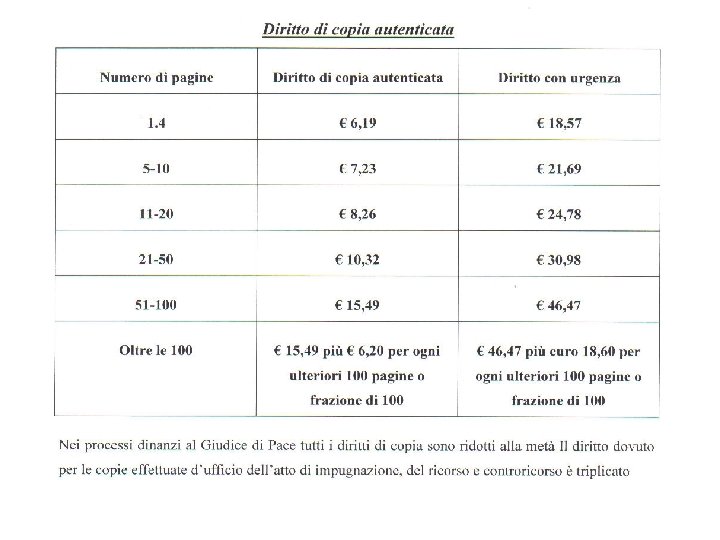 Diritto di copia autenticata

| Numero di pagine | Diritto di copia autenticata | Diritto con urgenza |
|---|---|---|
| 1.4 | € 6,19 | € 18,57 |
| 5-10 | € 7,23 | € 21,69 |
| 11-20 | € 8,26 | € 24,78 |
| 21-50 | € 10,32 | € 30,98 |
| 51-100 | € 15,49 | € 46,47 |
| Oltre le 100 | € 15,49 più € 6,20 per ogni ulteriori 100 pagine o frazione di 100 | € 46,47 più euro 18,60 per ogni ulteriori 100 pagine o frazione di 100 |

Nei processi dinanzi al Giudice di Pace tutti i diritti di copia sono ridotti alla metà Il diritto dovuto per le copie effettuate d'ufficio dell'atto di impugnazione, del ricorso e controricorso è triplicato